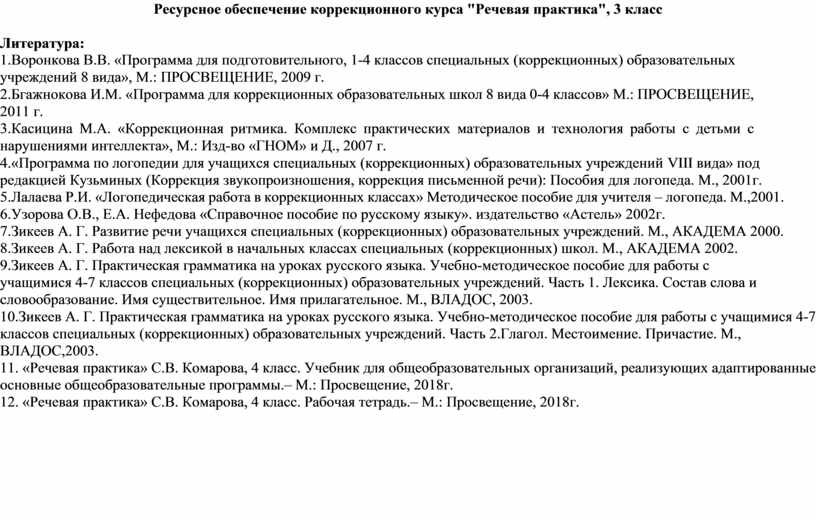 Ресурсное обеспечение коррекционного курса "Речевая практика", 3 класс

Литература:
1.Воронкова В.В. «Программа для подготовительного, 1-4 классов специальных (коррекционных) образовательных учреждений 8 вида», М.: ПРОСВЕЩЕНИЕ, 2009 г.
2.Бгажнокова И.М. «Программа для коррекционных образовательных школ 8 вида 0-4 классов» М.: ПРОСВЕЩЕНИЕ, 2011 г.
3.Касицина М.А. «Коррекционная ритмика. Комплекс практических материалов и технология работы с детьми с нарушениями интеллекта», М.: Изд-во «ГНОМ» и Д., 2007 г.
4.«Программа по логопедии для учащихся специальных (коррекционных) образовательных учреждений VIII вида» под редакцией Кузьминых (Коррекция звукопроизношения, коррекция письменной речи): Пособия для логопеда. М., 2001г.
5.Лалаева Р.И. «Логопедическая работа в коррекционных классах» Методическое пособие для учителя – логопеда. М.,2001.
6.Узорова О.В., Е.А. Нефедова «Справочное пособие по русскому языку». издательство «Астель» 2002г.
7.Зикеев А. Г. Развитие речи учащихся специальных (коррекционных) образовательных учреждений. М., АКАДЕМА 2000.
8.Зикеев А. Г. Работа над лексикой в начальных классах специальных (коррекционных) школ. М., АКАДЕМА 2002.
9.Зикеев А. Г. Практическая грамматика на уроках русского языка. Учебно-методическое пособие для работы с учащимися 4-7 классов специальных (коррекционных) образовательных учреждений. Часть 1. Лексика. Состав слова и словообразование. Имя существительное. Имя прилагательное. М., ВЛАДОС, 2003.
10.Зикеев А. Г. Практическая грамматика на уроках русского языка. Учебно-методическое пособие для работы с учащимися 4-7 классов специальных (коррекционных) образовательных учреждений. Часть 2.Глагол. Местоимение. Причастие. М., ВЛАДОС,2003.
11. «Речевая практика» С.В. Комарова, 4 класс. Учебник для общеобразовательных организаций, реализующих адаптированные основные общеобразовательные программы.– М.: Просвещение, 2018г.
12. «Речевая практика» С.В. Комарова, 4 класс. Рабочая тетрадь.– М.: Просвещение, 2018г.